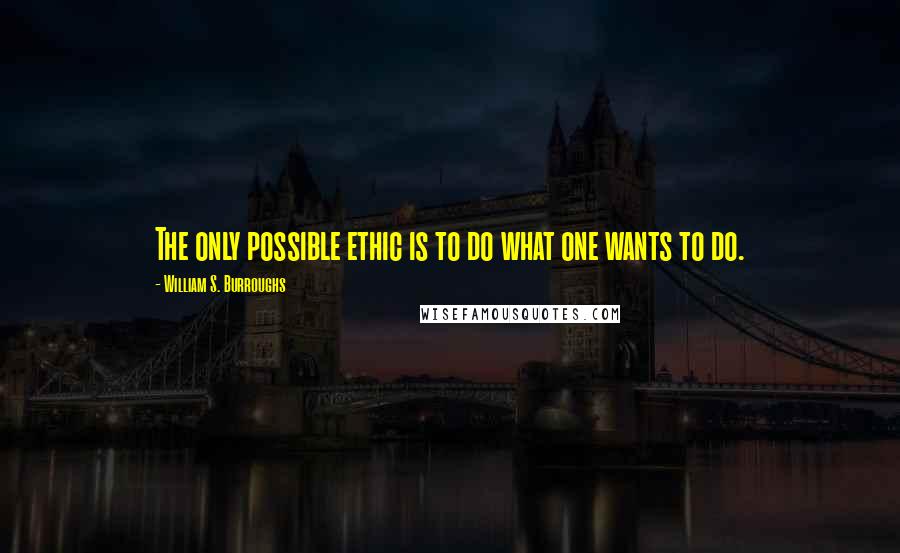 The only possible ethic is to do what one wants to do.

- William S. Burroughs

WISEFAMOUSQUOTES.COM